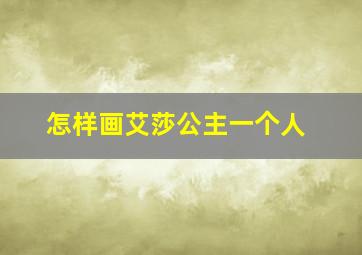 怎样画艾莎公主一个人